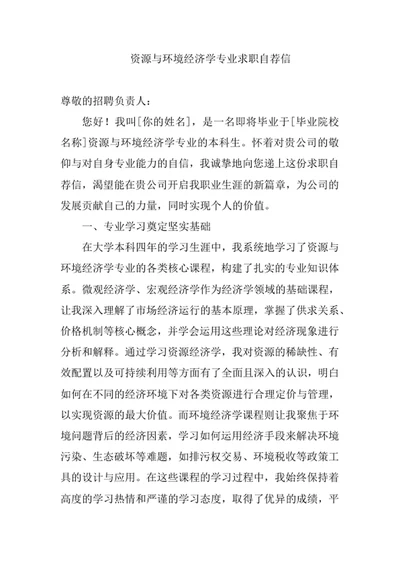 资源与环境经济学专业求职自荐信

尊敬的招聘负责人：

您好！我叫[你的姓名]，是一名即将毕业于[毕业院校名称]资源与环境经济学专业的本科生。怀着对贵公司的敬仰与对自身专业能力的自信，我诚挚地向您递上这份求职自荐信，渴望能在贵公司开启我职业生涯的新篇章，为公司的发展贡献自己的力量，同时实现个人的价值。

一、专业学习奠定坚实基础

在大学本科四年的学习生涯中，我系统地学习了资源与环境经济学专业的各类核心课程，构建了扎实的专业知识体系。微观经济学、宏观经济学作为经济学领域的基础课程，让我深入理解了市场经济运行的基本原理，掌握了供求关系、价格机制等核心概念，并学会运用这些理论对经济现象进行分析和解释。通过学习资源经济学，我对资源的稀缺性、有效配置以及可持续利用等方面有了全面且深入的认识，明白如何在不同的经济环境下对各类资源进行合理定价与管理，以实现资源的最大价值。而环境经济学课程则让我聚焦于环境问题背后的经济因素，学习如何运用经济手段来解决环境污染、生态破坏等难题，如排污权交易、环境税收等政策工具的设计与应用。在这些课程的学习过程中，我始终保持着高度的学习热情和严谨的学习态度，取得了优异的成绩，平